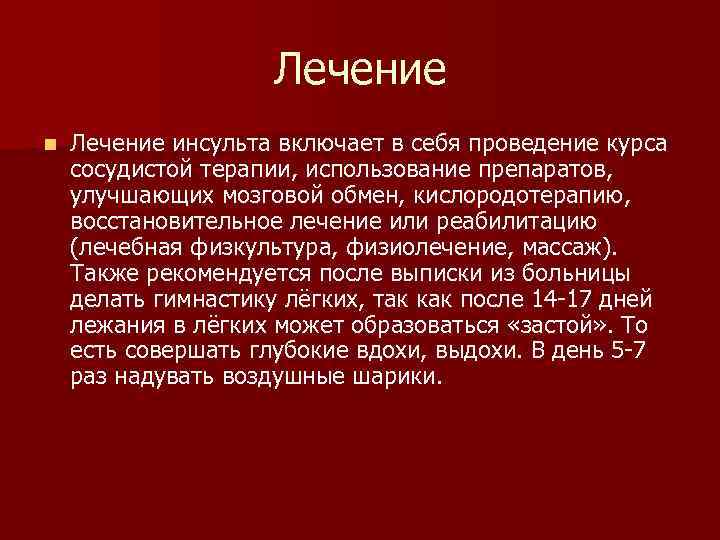 Лечение

Лечение инсульта включает в себя проведение курса сосудистой терапии, использование препаратов, улучшающих мозговой обмен, кислородотерапию, восстановительное лечение или реабилитацию (лечебная физкультура, физиолечение, массаж). Также рекомендуется после выписки из больницы делать гимнастику лёгких, так как после 14-17 дней лежания в лёгких может образоваться «застой». То есть совершать глубокие вдохи, выдохи. В день 5-7 раз надувать воздушные шарики.